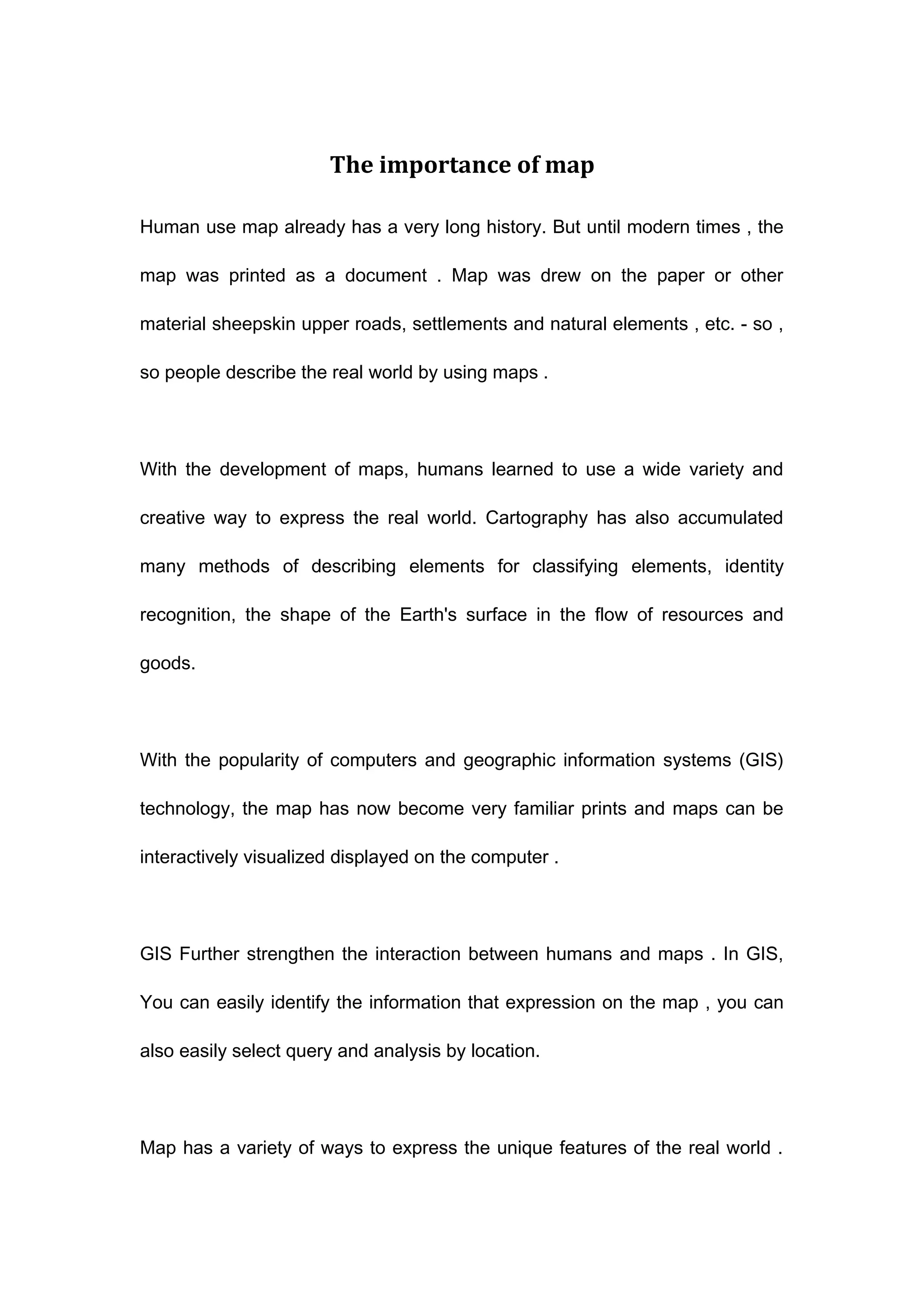 The importance of map

Human use map already has a very long history. But until modern times , the map was printed as a document . Map was drew on the paper or other material sheepskin upper roads, settlements and natural elements , etc. - so , so people describe the real world by using maps .

With the development of maps, humans learned to use a wide variety and creative way to express the real world. Cartography has also accumulated many methods of describing elements for classifying elements, identity recognition, the shape of the Earth's surface in the flow of resources and goods.

With the popularity of computers and geographic information systems (GIS) technology, the map has now become very familiar prints and maps can be interactively visualized displayed on the computer .

GIS Further strengthen the interaction between humans and maps . In GIS, You can easily identify the information that expression on the map , you can also easily select query and analysis by location.

Map has a variety of ways to express the unique features of the real world .